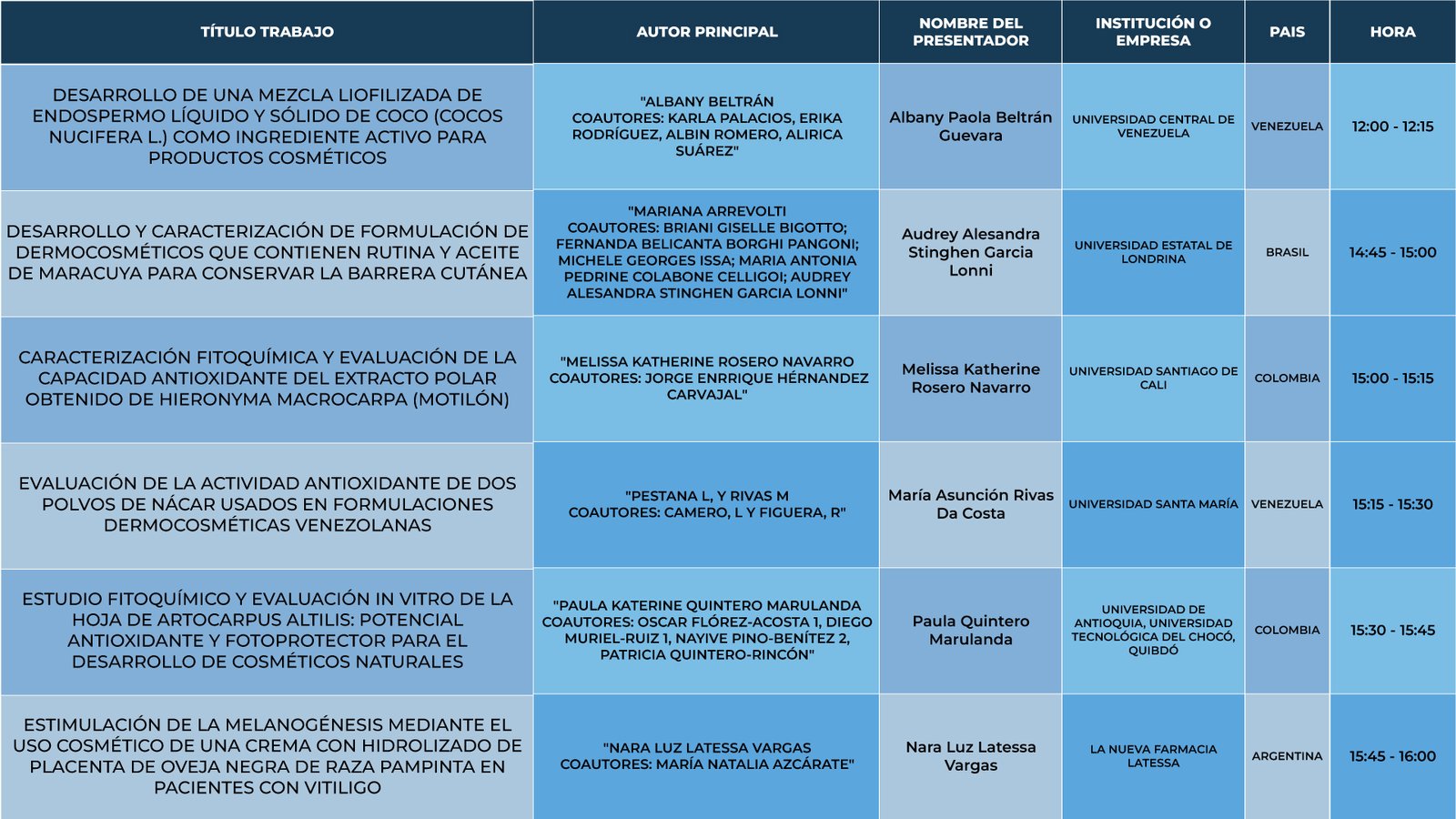 | TÍTULO TRABAJO | AUTOR PRINCIPAL | NOMBRE DEL PRESENTADOR | INSTITUCIÓN O EMPRESA | PAIS | HORA |
|---|---|---|---|---|---|
| DESARROLLO DE UNA MEZCLA LIOFILIZADA DE ENDOSPERMO LÍQUIDO Y SÓLIDO DE COCO (COCOS NUCIFERA L.) COMO INGREDIENTE ACTIVO PARA PRODUCTOS COSMÉTICOS | "ALBANY BELTRÁN COAUTORES: KARLA PALACIOS, ERIKA RODRÍGUEZ, ALBIN ROMERO, ALIRICA SUÁREZ" | Albany Paola Beltrán Guevara | UNIVERSIDAD CENTRAL DE VENEZUELA | VENEZUELA | 12:00 - 12:15 |
| DESARROLLO Y CARACTERIZACIÓN DE FORMULACIÓN DE DERMOCOSMÉTICOS QUE CONTIENEN RUTINA Y ACEITE DE MARACUYA PARA CONSERVAR LA BARRERA CUTÁNEA | "MARIANA ARREVOLTI COAUTORES: BRIANI GISELLE BIGOTTO; FERNANDA BELICANTA BORGHI PANGONI; MICHELE GEORGES ISSA; MARIA ANTONIA PEDRINE COLABONE CELLIGOI; AUDREY ALESANDRA STINGHEN GARCIA LONNI" | Audrey Alesandra Stinghen Garcia Lonni | UNIVERSIDAD ESTATAL DE LONDRINA | BRASIL | 14:45 - 15:00 |
| CARACTERIZACIÓN FITOQUÍMICA Y EVALUACIÓN DE LA CAPACIDAD ANTIOXIDANTE DEL EXTRACTO POLAR OBTENIDO DE HIERONYMA MACROCARPA (MOTILÓN) | "MELISSA KATHERINE ROSERO NAVARRO COAUTORES: JORGE ENRRIQUE HÉRNANDEZ CARVAJAL" | Melissa Katherine Rosero Navarro | UNIVERSIDAD SANTIAGO DE CALI | COLOMBIA | 15:00 - 15:15 |
| EVALUACIÓN DE LA ACTIVIDAD ANTIOXIDANTE DE DOS POLVOS DE NÁCAR USADOS EN FORMULACIONES DERMOCOSMÉTICAS VENEZOLANAS | "PESTANA L, Y RIVAS M COAUTORES: CAMERO, L Y FIGUERA, R" | María Asunción Rivas Da Costa | UNIVERSIDAD SANTA MARÍA | VENEZUELA | 15:15 - 15:30 |
| ESTUDIO FITOQUÍMICO Y EVALUACIÓN IN VITRO DE LA HOJA DE ARTOCARPUS ALTILIS: POTENCIAL ANTIOXIDANTE Y FOTOPROTECTOR PARA EL DESARROLLO DE COSMÉTICOS NATURALES | "PAULA KATERINE QUINTERO MARULANDA COAUTORES: OSCAR FLÓREZ-ACOSTA 1, DIEGO MURIEL-RUIZ 1, NAYIVE PINO-BENÍTEZ 2, PATRICIA QUINTERO-RINCÓN" | Paula Quintero Marulanda | UNIVERSIDAD DE ANTIOQUIA, UNIVERSIDAD TECNOLÓGICA DEL CHOCÓ, QUIBDÓ | COLOMBIA | 15:30 - 15:45 |
| ESTIMULACIÓN DE LA MELANOGÉNESIS MEDIANTE EL USO COSMÉTICO DE UNA CREMA CON HIDROLIZADO DE PLACENTA DE OVEJA NEGRA DE RAZA PAMPINTA EN PACIENTES CON VITILIGO | "NARA LUZ LATESSA VARGAS COAUTORES: MARÍA NATALIA AZCÁRATE" | Nara Luz Latessa Vargas | LA NUEVA FARMACIA LATESSA | ARGENTINA | 15:45 - 16:00 |